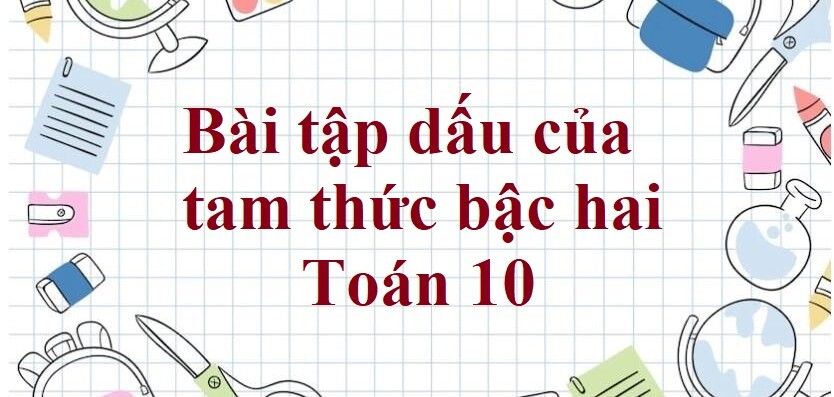 Bài tập dấu của tam thức bậc hai Toán 10